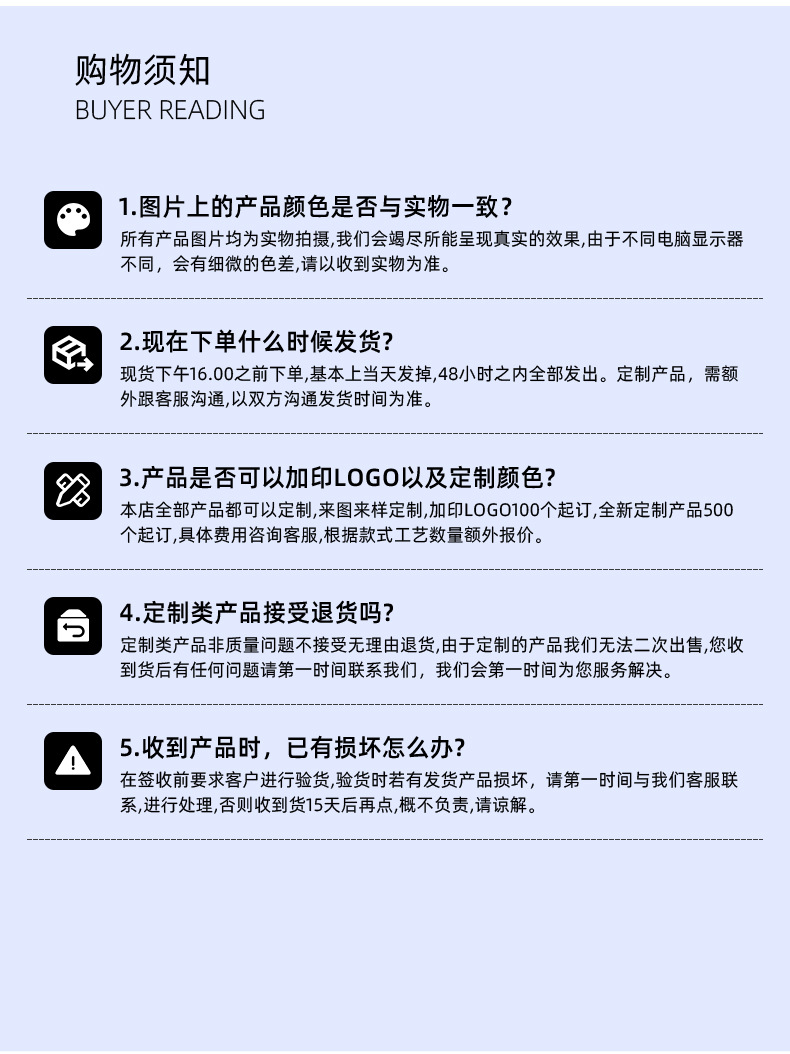 购物须知
BUYER READING

1.图片上的产品颜色是否与实物一致？
所有产品图片均为实物拍摄,我们会竭尽所能呈现真实的效果,由于不同电脑显示器不同，会有细微的色差,请以收到实物为准。

2.现在下单什么时候发货?
现货下午16.00之前下单,基本上当天发掉,48小时之内全部发出。定制产品，需额外跟客服沟通,以双方沟通发货时间为准。

3.产品是否可以加印LOGO以及定制颜色?
本店全部产品都可以定制,来图来样定制,加印LOGO100个起订,全新定制产品500个起订,具体费用咨询客服,根据款式工艺数量额外报价。

4.定制类产品接受退货吗?
定制类产品非质量问题不接受无理由退货,由于定制的产品我们无法二次出售,您收到货后有任何问题请第一时间联系我们，我们会第一时间为您服务解决。

5.收到产品时，已有损坏怎么办?
在签收前要求客户进行验货,验货时若有发货产品损坏，请第一时间与我们客服联系,进行处理,否则收到货15天后再点,概不负责,请谅解。